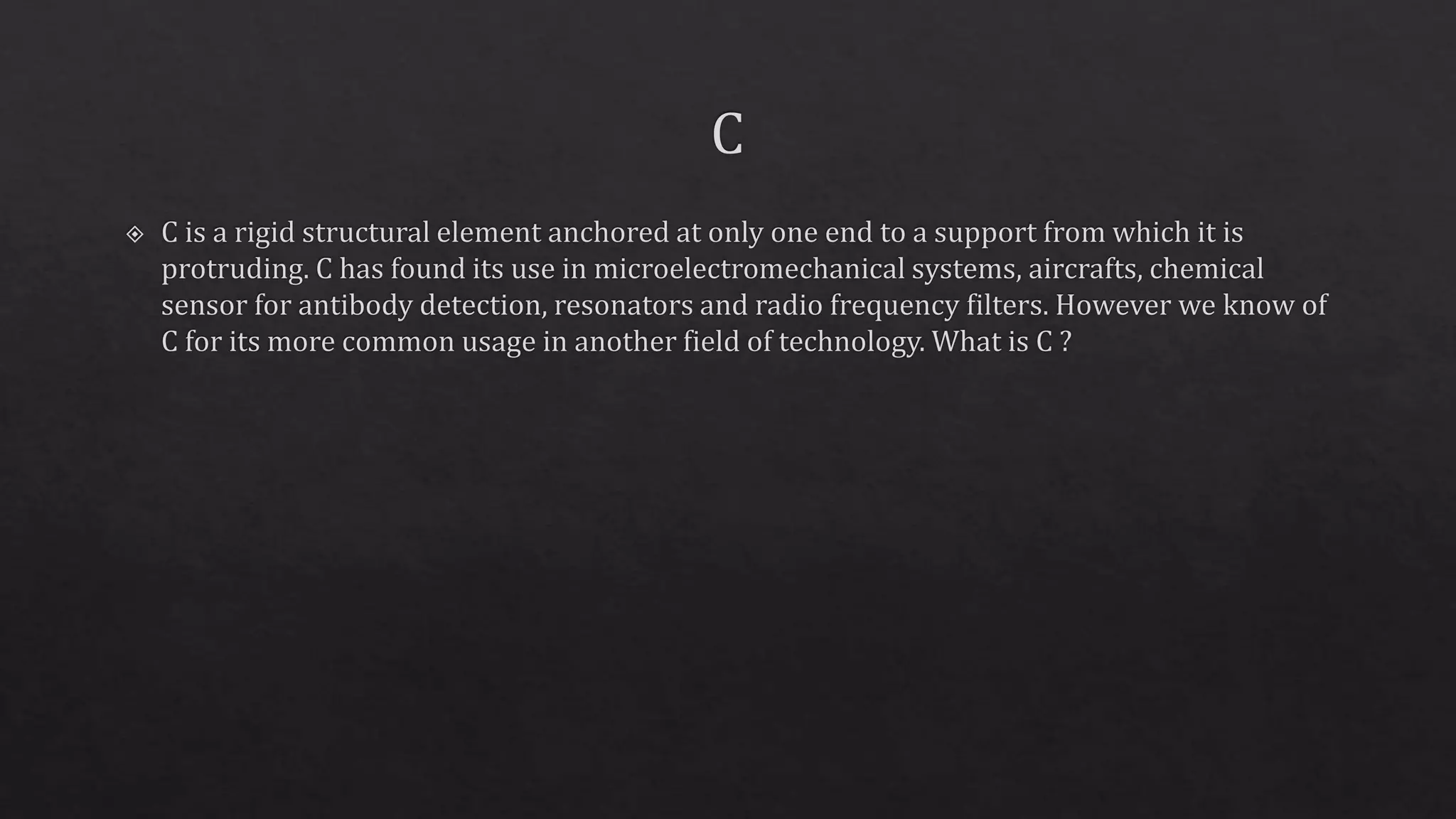 C

C is a rigid structural element anchored at only one end to a support from which it is protruding. C has found its use in microelectromechanical systems, aircrafts, chemical sensor for antibody detection, resonators and radio frequency filters. However we know of C for its more common usage in another field of technology. What is C ?